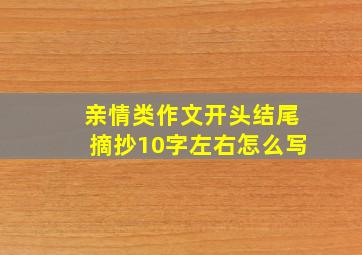 亲情类作文开头结尾摘抄10字左右怎么写